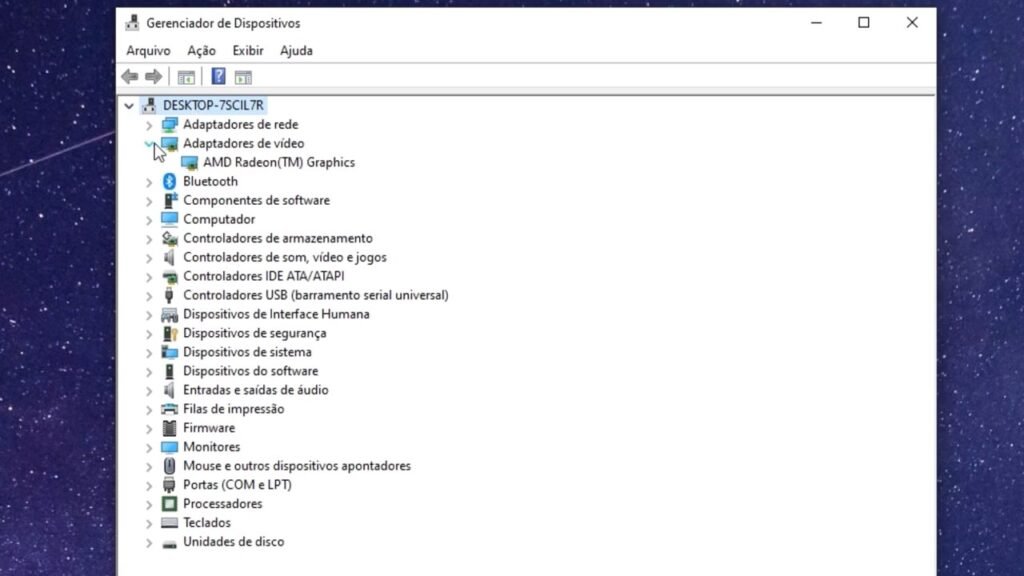 Gerenciador de Dispositivos

Arquivo Ação Exibir Ajuda

DESKTOP-7SCIL7R
Adaptadores de rede
Adaptadores de vídeo
AMD Radeon(TM) Graphics
Bluetooth
Componentes de software
Computador
Controladores de armazenamento
Controladores de som, vídeo e jogos
Controladores IDE ATA/ATAPI
Controladores USB (barramento serial universal)
Dispositivos de Interface Humana
Dispositivos de segurança
Dispositivos de sistema
Dispositivos do software
Entradas e saídas de áudio
Filas de impressão
Firmware
Monitores
Mouse e outros dispositivos apontadores
Portas (COM e LPT)
Processadores
Teclados
Unidades de disco